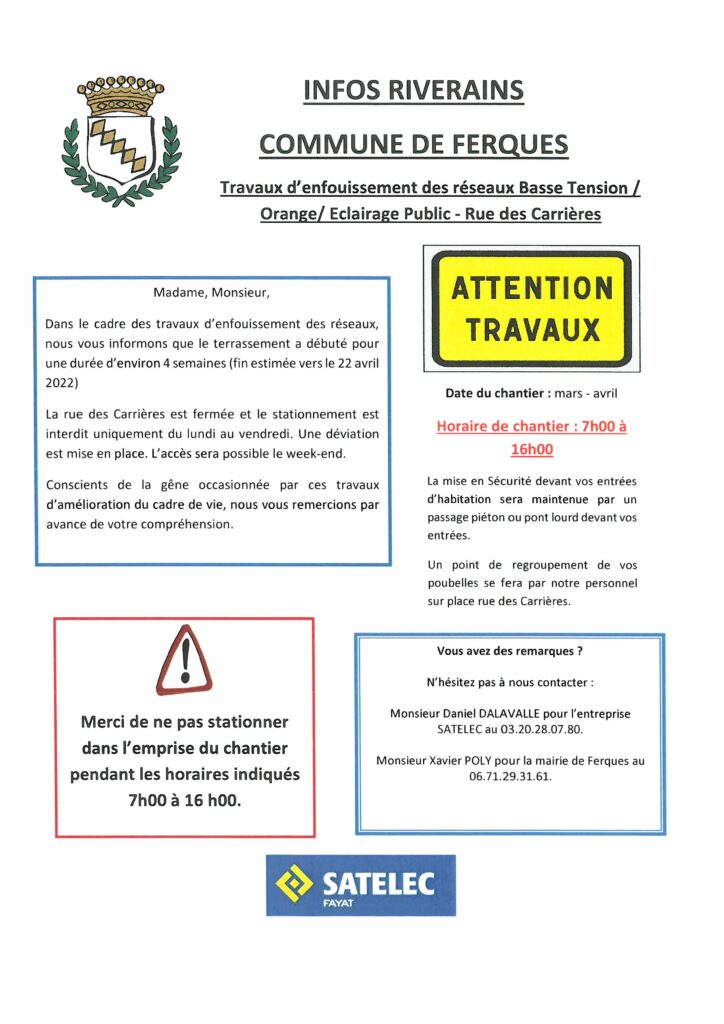 INFOS RIVERAINS

COMMUNE DE FERQUES

Travaux d'enfouissement des réseaux Basse Tension / Orange/ Eclairage Public - Rue des Carrières

Madame, Monsieur,

Dans le cadre des travaux d'enfouissement des réseaux, nous vous informons que le terrassement a débuté pour une durée d'environ 4 semaines (fin estimée vers le 22 avril 2022)

La rue des Carrières est fermée et le stationnement est interdit uniquement du lundi au vendredi. Une déviation est mise en place. L'accès sera possible le week-end.

Conscients de la gêne occasionnée par ces travaux d'amélioration du cadre de vie, nous vous remercions par avance de votre compréhension.

ATTENTION TRAVAUX

Date du chantier : mars - avril

Horaire de chantier : 7h00 à 16h00

La mise en Sécurité devant vos entrées d'habitation sera maintenue par un passage piéton ou pont lourd devant vos entrées.

Un point de regroupement de vos poubelles se fera par notre personnel sur place rue des Carrières.

Merci de ne pas stationner dans l'emprise du chantier pendant les horaires indiqués 7h00 à 16 h00.

Vous avez des remarques ?

N'hésitez pas à nous contacter :

Monsieur Daniel DALAVALLE pour l'entreprise SATELEC au 03.20.28.07.80.

Monsieur Xavier POLY pour la mairie de Ferques au 06.71.29.31.61.

SATELEC
FAYAT